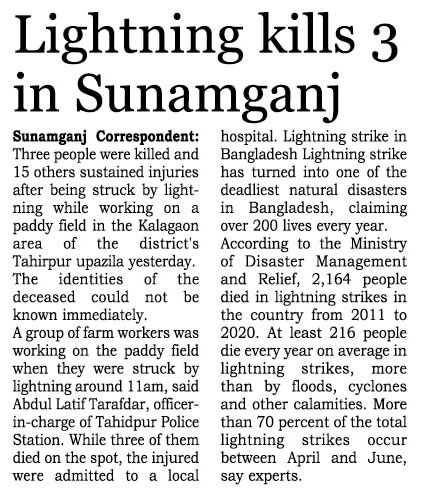 Lightning kills 3 in Sunamganj

Sunamganj Correspondent: Three people were killed and 15 others sustained injuries after being struck by lightning while working on a paddy field in the Kalagaon area of the district's Tahirpur upazila yesterday.
The identities of the deceased could not be known immediately.
A group of farm workers was working on the paddy field when they were struck by lightning around 11am, said Abdul Latif Tarafdar, officer-in-charge of Tahidpur Police Station. While three of them died on the spot, the injured were admitted to a local hospital. Lightning strike in Bangladesh Lightning strike has turned into one of the deadliest natural disasters in Bangladesh, claiming over 200 lives every year.
According to the Ministry of Disaster Management and Relief, 2,164 people died in lightning strikes in the country from 2011 to 2020. At least 216 people die every year on average in lightning strikes, more than by floods, cyclones and other calamities. More than 70 percent of the total lightning strikes occur between April and June, say experts.